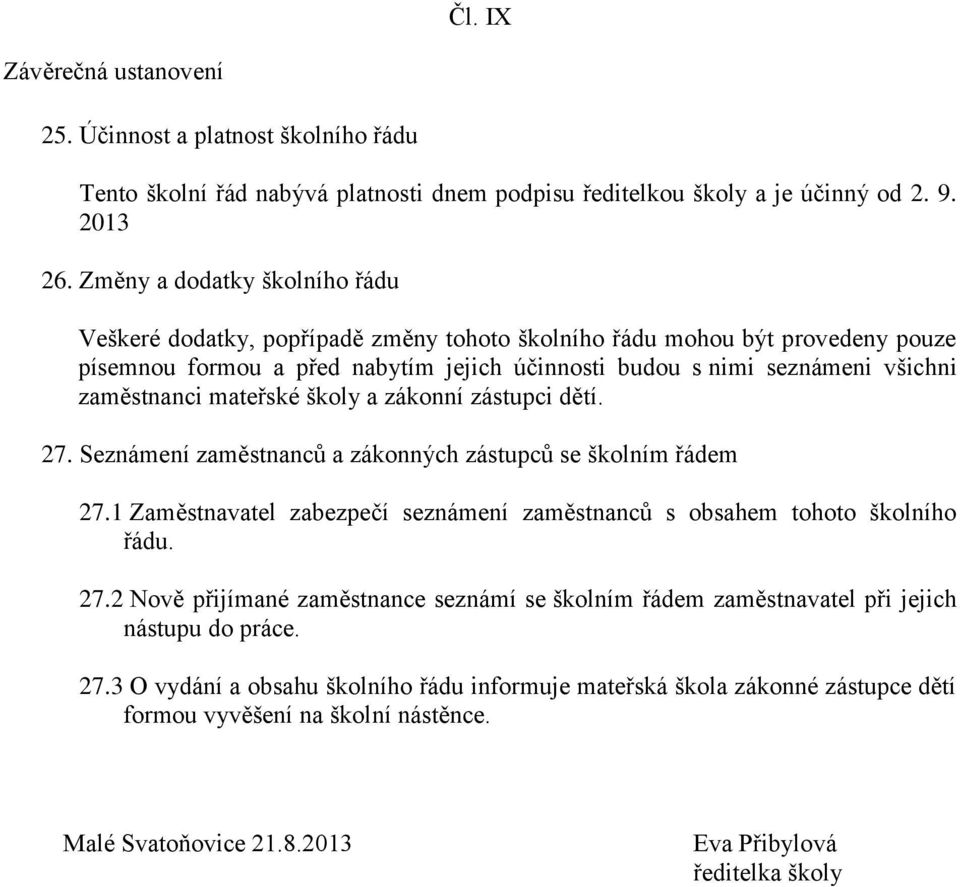 Čl. IX

Závěrečná ustanovení

25. Účinnost a platnost školního řádu

Tento školní řád nabývá platnosti dnem podpisu ředitelkou školy a je účinný od 2. 9. 2013

26. Změny a dodatky školního řádu

Veškeré dodatky, popřípadě změny tohoto školního řádu mohou být provedeny pouze písemnou formou a před nabytím jejich účinnosti budou s nimi seznámeni všichni zaměstnanci mateřské školy a zákonní zástupci dětí.

27. Seznámení zaměstnanců a zákonných zástupců se školním řádem

27.1 Zaměstnavatel zabezpečí seznámení zaměstnanců s obsahem tohoto školního řádu.

27.2 Nově přijímané zaměstnance seznámí se školním řádem zaměstnavatel při jejich nástupu do práce.

27.3 O vydání a obsahu školního řádu informuje mateřská škola zákonné zástupce dětí formou vyvěšení na školní nástěnce.

Malé Svatoňovice 21.8.2013

Eva Přibylová
ředitelka školy